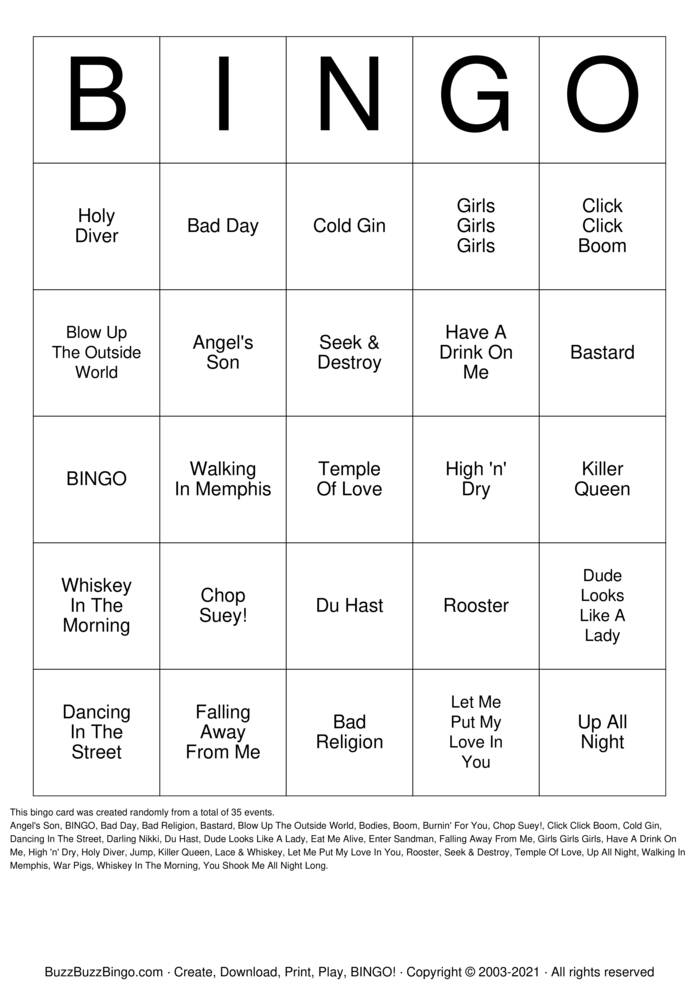 | B | I | N | G | O |
|---|---|---|---|---|
| Holy Diver | Bad Day | Cold Gin | Girls Girls Girls | Click Click Boom |
| Blow Up The Outside World | Angel's Son | Seek & Destroy | Have A Drink On Me | Bastard |
| BINGO | Walking In Memphis | Temple Of Love | High 'n' Dry | Killer Queen |
| Whiskey In The Morning | Chop Suey! | Du Hast | Rooster | Dude Looks Like A Lady |
| Dancing In The Street | Falling Away From Me | Bad Religion | Let Me Put My Love In You | Up All Night |

This bingo card was created randomly from a total of 35 events.
Angel's Son, BINGO, Bad Day, Bad Religion, Bastard, Blow Up The Outside World, Bodies, Boom, Burnin' For You, Chop Suey!, Click Click Boom, Cold Gin, Dancing In The Street, Darling Nikki, Du Hast, Dude Looks Like A Lady, Eat Me Alive, Enter Sandman, Falling Away From Me, Girls Girls Girls, Have A Drink On Me, High 'n' Dry, Holy Diver, Jump, Killer Queen, Lace & Whiskey, Let Me Put My Love In You, Rooster, Seek & Destroy, Temple Of Love, Up All Night, Walking In Memphis, War Pigs, Whiskey In The Morning, You Shook Me All Night Long.

BuzzBuzzBingo.com · Create, Download, Print, Play, BINGO! · Copyright © 2003-2021 · All rights reserved